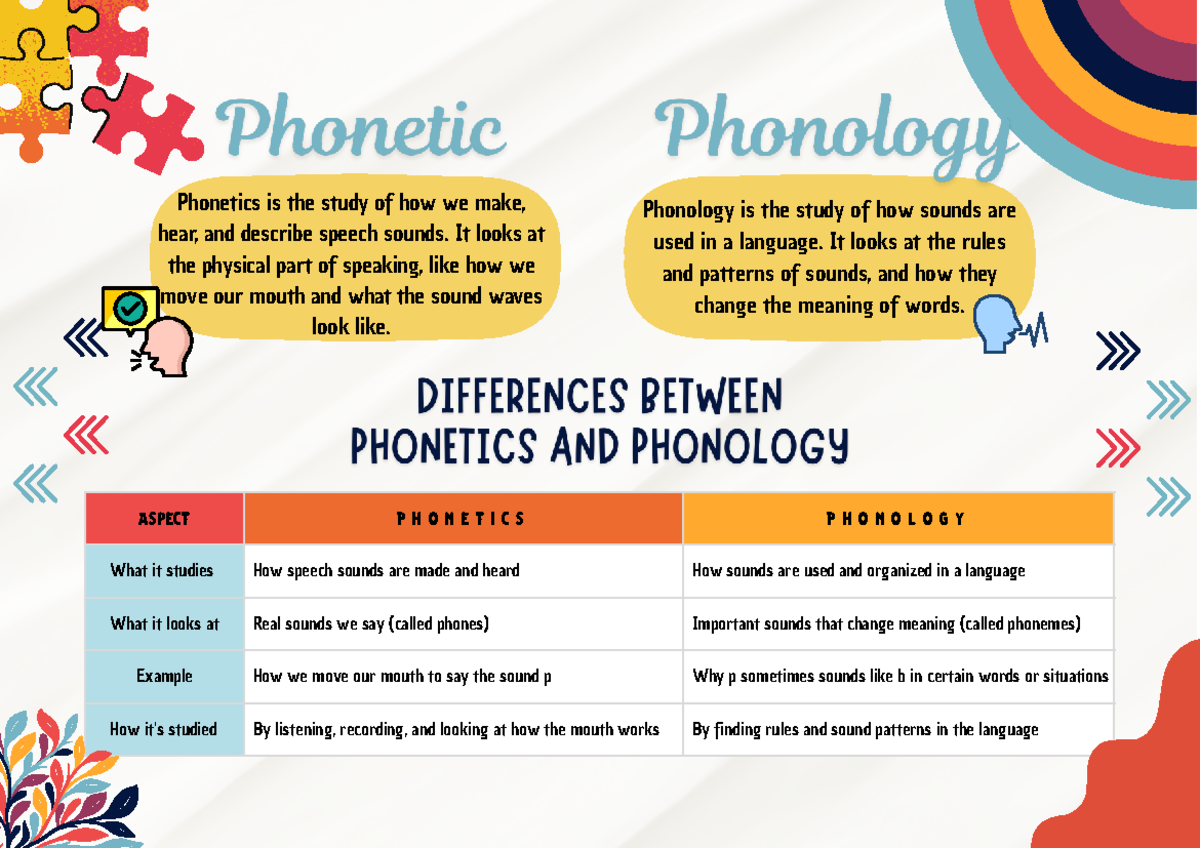 Phonetic

Phonetics is the study of how we make, hear, and describe speech sounds. It looks at the physical part of speaking, like how we move our mouth and what the sound waves look like.

Phonology

Phonology is the study of how sounds are used in a language. It looks at the rules and patterns of sounds, and how they change the meaning of words.

DIFFERENCES BETWEEN PHONETICS AND PHONOLOGY

| ASPECT | PHONETICS | PHONOLOGY |
|---|---|---|
| What it studies | How speech sounds are made and heard | How sounds are used and organized in a language |
| What it looks at | Real sounds we say (called phones) | Important sounds that change meaning (called phonemes) |
| Example | How we move our mouth to say the sound p | Why p sometimes sounds like b in certain words or situations |
| How it's studied | By listening, recording, and looking at how the mouth works | By finding rules and sound patterns in the language |